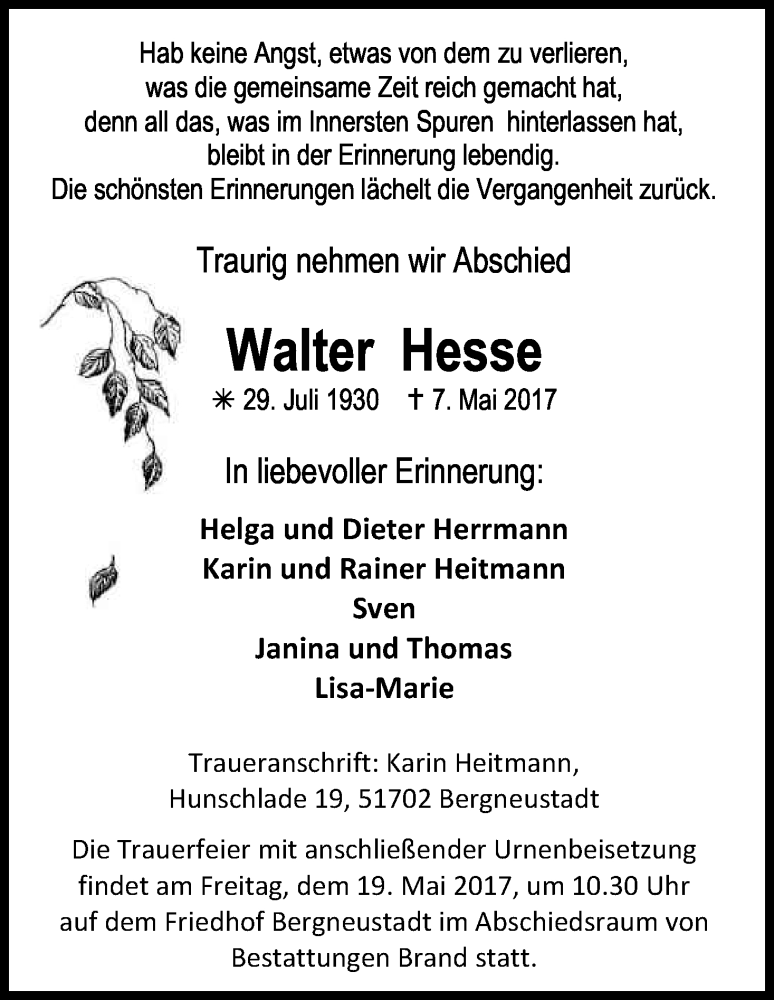 Hab keine Angst, etwas von dem zu verlieren,
was die gemeinsame Zeit reich gemacht hat,
denn all das, was im Innersten Spuren hinterlassen hat,
bleibt in der Erinnerung lebendig.
Die schönsten Erinnerungen lächelt die Vergangenheit zurück.

Traurig nehmen wir Abschied

Walter Hesse

✳ 29. Juli 1930 † 7. Mai 2017

In liebevoller Erinnerung:

Helga und Dieter Herrmann
Karin und Rainer Heitmann
Sven
Janina und Thomas
Lisa-Marie

Traueranschrift: Karin Heitmann,
Hunschlade 19, 51702 Bergneustadt

Die Trauerfeier mit anschließender Urnenbeisetzung findet am Freitag, dem 19. Mai 2017, um 10.30 Uhr auf dem Friedhof Bergneustadt im Abschiedsraum von Bestattungen Brand statt.